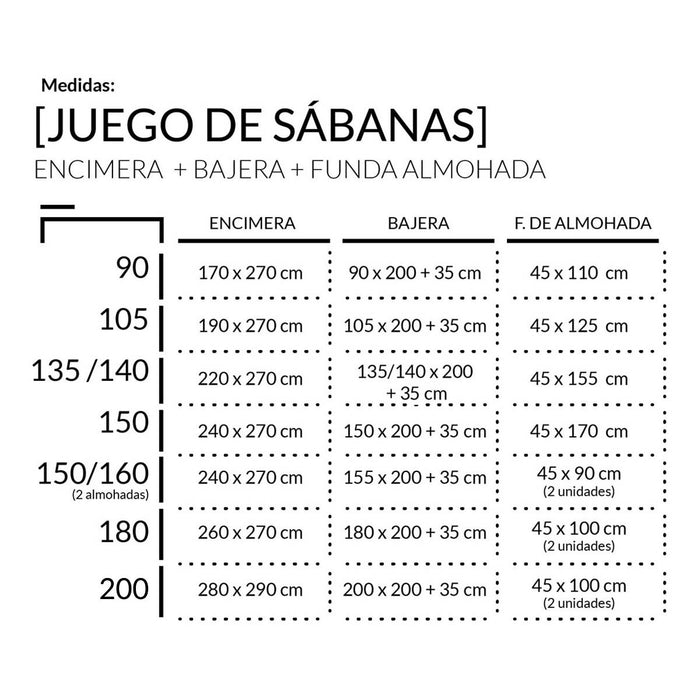 Medidas:

[JUEGO DE SÁBANAS]

ENCIMERA + BAJERA + FUNDA ALMOHADA

| | ENCIMERA | BAJERA | F. DE ALMOHADA |
|---|---|---|---|
| 90 | 170 x 270 cm | 90 x 200 + 35 cm | 45 x 110 cm |
| 105 | 190 x 270 cm | 105 x 200 + 35 cm | 45 x 125 cm |
| 135 /140 | 220 x 270 cm | 135/140 x 200 + 35 cm | 45 x 155 cm |
| 150 | 240 x 270 cm | 150 x 200 + 35 cm | 45 x 170 cm |
| 150/160 (2 almohadas) | 240 x 270 cm | 155 x 200 + 35 cm | 45 x 90 cm (2 unidades) |
| 180 | 260 x 270 cm | 180 x 200 + 35 cm | 45 x 100 cm (2 unidades) |
| 200 | 280 x 290 cm | 200 x 200 + 35 cm | 45 x 100 cm (2 unidades) |